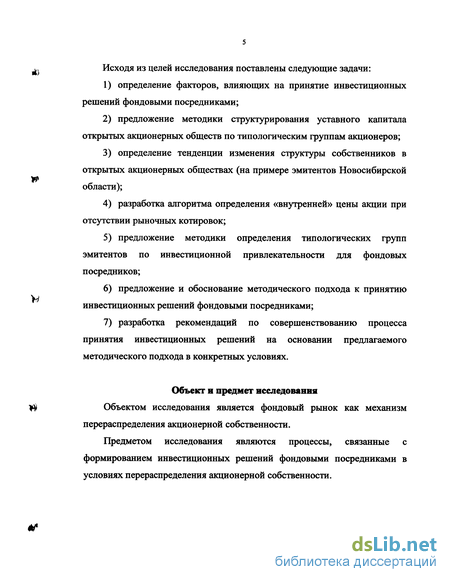 5

Исходя из целей исследования поставлены следующие задачи:

1) определение факторов, влияющих на принятие инвестиционных решений фондовыми посредниками;

2) предложение методики структурирования уставного капитала открытых акционерных обществ по типологическим группам акционеров;

3) определение тенденции изменения структуры собственников в открытых акционерных обществах (на примере эмитентов Новосибирской области);

4) разработка алгоритма определения «внутренней» цены акции при отсутствии рыночных котировок;

5) предложение методики определения типологических групп эмитентов по инвестиционной привлекательности для фондовых посредников;

6) предложение и обоснование методического подхода к принятию инвестиционных решений фондовыми посредниками;

7) разработка рекомендаций по совершенствованию процесса принятия инвестиционных решений на основании предлагаемого методического подхода в конкретных условиях.

Объект и предмет исследования

Объектом исследования является фондовый рынок как механизм перераспределения акционерной собственности.

Предметом исследования являются процессы, связанные с формированием инвестиционных решений фондовыми посредниками в условиях перераспределения акционерной собственности.

dsLib.net
библиотека диссертаций